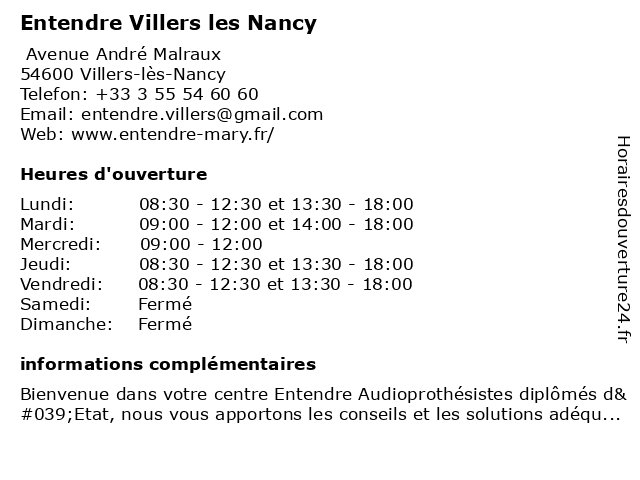 Entendre Villers les Nancy

Avenue André Malraux
54600 Villers-lès-Nancy
Telefon: +33 3 55 54 60 60
Email: entendre.villers@gmail.com
Web: www.entendre-mary.fr/

Heures d'ouverture

| | |
|---|---|
| Lundi: | 08:30 - 12:30 et 13:30 - 18:00 |
| Mardi: | 09:00 - 12:00 et 14:00 - 18:00 |
| Mercredi: | 09:00 - 12:00 |
| Jeudi: | 08:30 - 12:30 et 13:30 - 18:00 |
| Vendredi: | 08:30 - 12:30 et 13:30 - 18:00 |
| Samedi: | Fermé |
| Dimanche: | Fermé |

informations complémentaires

Bienvenue dans votre centre Entendre Audioprothésistes diplômés d&#039;Etat, nous vous apportons les conseils et les solutions adéqu...

Horairesdouverture24.fr